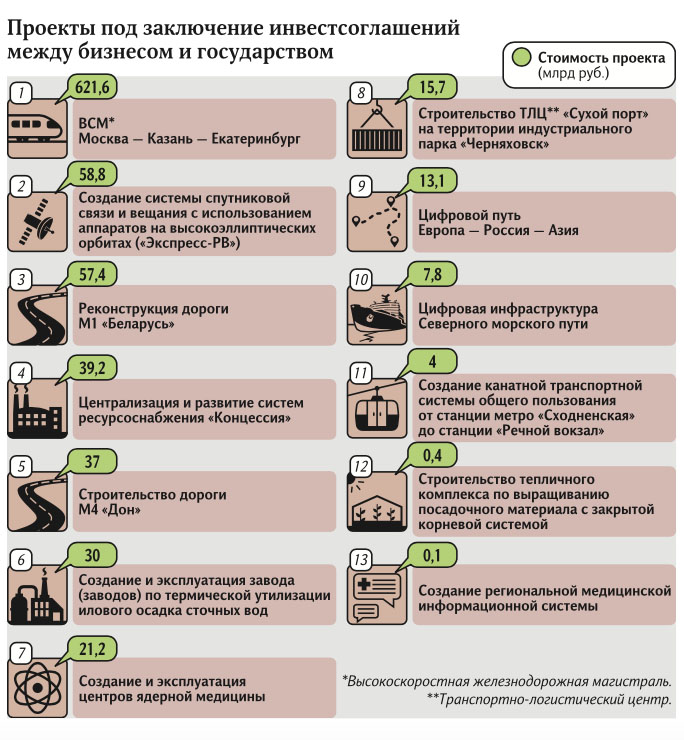 Проекты под заключение инвестсоглашений между бизнесом и государством

Стоимость проекта (млрд руб.)

1
621,6
ВСМ*
Москва — Казань — Екатеринбург

2
58,8
Создание системы спутниковой связи и вещания с использованием аппаратов на высокоэллиптических орбитах («Экспресс-РВ»)

3
57,4
Реконструкция дороги М1 «Беларусь»

4
39,2
Централизация и развитие систем ресурсоснабжения «Концессия»

5
37
Строительство дороги М4 «Дон»

6
30
Создание и эксплуатация завода (заводов) по термической утилизации илового осадка сточных вод

7
21,2
Создание и эксплуатация центров ядерной медицины

8
15,7
Строительство ТЛЦ** «Сухой порт» на территории индустриального парка «Черняховск»

9
13,1
Цифровой путь Европа — Россия — Азия

10
7,8
Цифровая инфраструктура Северного морского пути

11
4
Создание канатной транспортной системы общего пользования от станции метро «Сходненская» до станции «Речной вокзал»

12
0,4
Строительство тепличного комплекса по выращиванию посадочного материала с закрытой корневой системой

13
0,1
Создание региональной медицинской информационной системы

*Высокоскоростная железнодорожная магистраль.
**Транспортно-логистический центр.